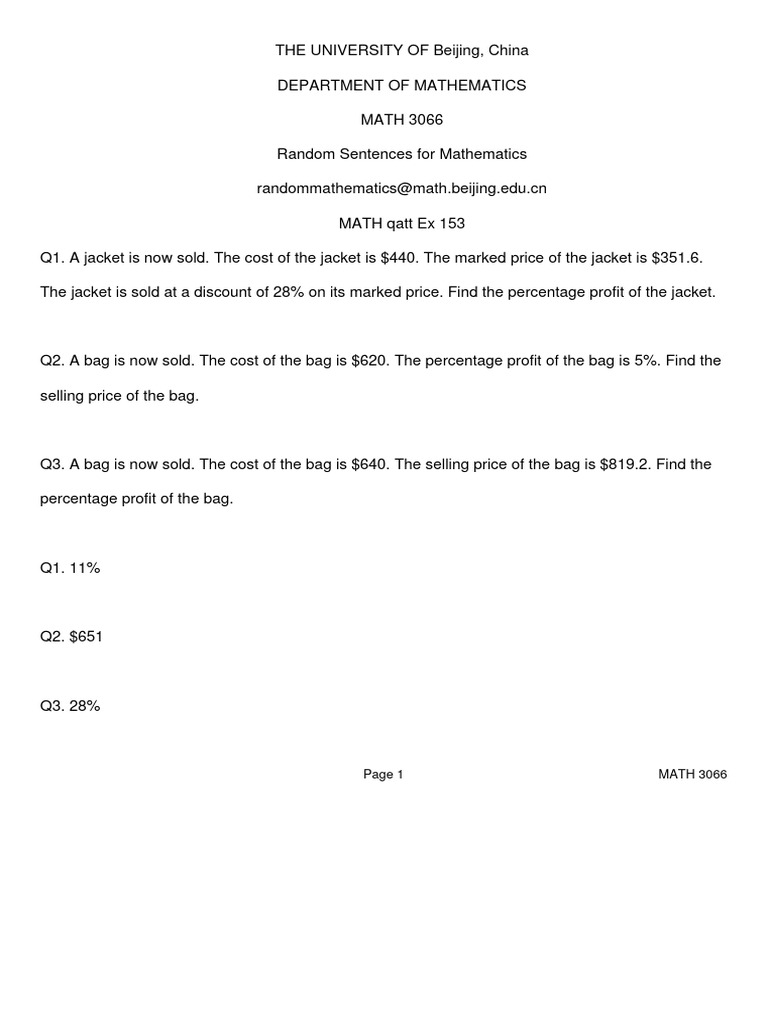 THE UNIVERSITY OF Beijing, China

DEPARTMENT OF MATHEMATICS

MATH 3066

Random Sentences for Mathematics

randommathematics@math.beijing.edu.cn

MATH qatt Ex 153

Q1. A jacket is now sold. The cost of the jacket is \$440. The marked price of the jacket is \$351.6. The jacket is sold at a discount of 28% on its marked price. Find the percentage profit of the jacket.

Q2. A bag is now sold. The cost of the bag is \$620. The percentage profit of the bag is 5%. Find the selling price of the bag.

Q3. A bag is now sold. The cost of the bag is \$640. The selling price of the bag is \$819.2. Find the percentage profit of the bag.

Q1. 11%

Q2. \$651

Q3. 28%

Page 1

MATH 3066